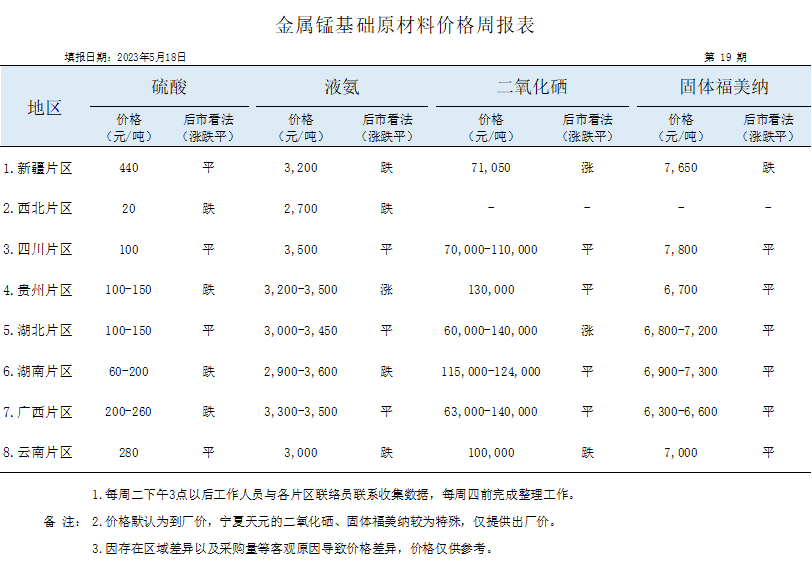 金属锰基础原材料价格周报表

填报日期：2023年5月18日

第 19 期

| 地区 | 硫酸 |  | 液氨 |  | 二氧化硒 |  | 固体福美纳 |  |
|---|---|---|---|---|---|---|---|---|
|  | 价格（元/吨） | 后市看法（涨跌平） | 价格（元/吨） | 后市看法（涨跌平） | 价格（元/吨） | 后市看法（涨跌平） | 价格（元/吨） | 后市看法（涨跌平） |
| 1.新疆片区 | 440 | 平 | 3,200 | 跌 | 71,050 | 涨 | 7,650 | 跌 |
| 2.西北片区 | 20 | 跌 | 2,700 | 跌 | - | - | - | - |
| 3.四川片区 | 100 | 平 | 3,500 | 平 | 70,000-110,000 | 平 | 7,800 | 平 |
| 4.贵州片区 | 100-150 | 跌 | 3,200-3,500 | 涨 | 130,000 | 平 | 6,700 | 平 |
| 5.湖北片区 | 100-150 | 平 | 3,000-3,450 | 平 | 60,000-140,000 | 涨 | 6,800-7,200 | 平 |
| 6.湖南片区 | 60-200 | 跌 | 2,900-3,600 | 跌 | 115,000-124,000 | 平 | 6,900-7,300 | 平 |
| 7.广西片区 | 200-260 | 跌 | 3,300-3,500 | 平 | 63,000-140,000 | 平 | 6,300-6,600 | 平 |
| 8.云南片区 | 280 | 平 | 3,000 | 跌 | 100,000 | 跌 | 7,000 | 平 |

备 注：
1.每周二下午3点以后工作人员与各片区联络员联系收集数据，每周四前完成整理工作。
2.价格默认为到厂价，宁夏天元的二氧化硒、固体福美纳较为特殊，仅提供出厂价。
3.因存在区域差异以及采购量等客观原因导致价格差异，价格仅供参考。